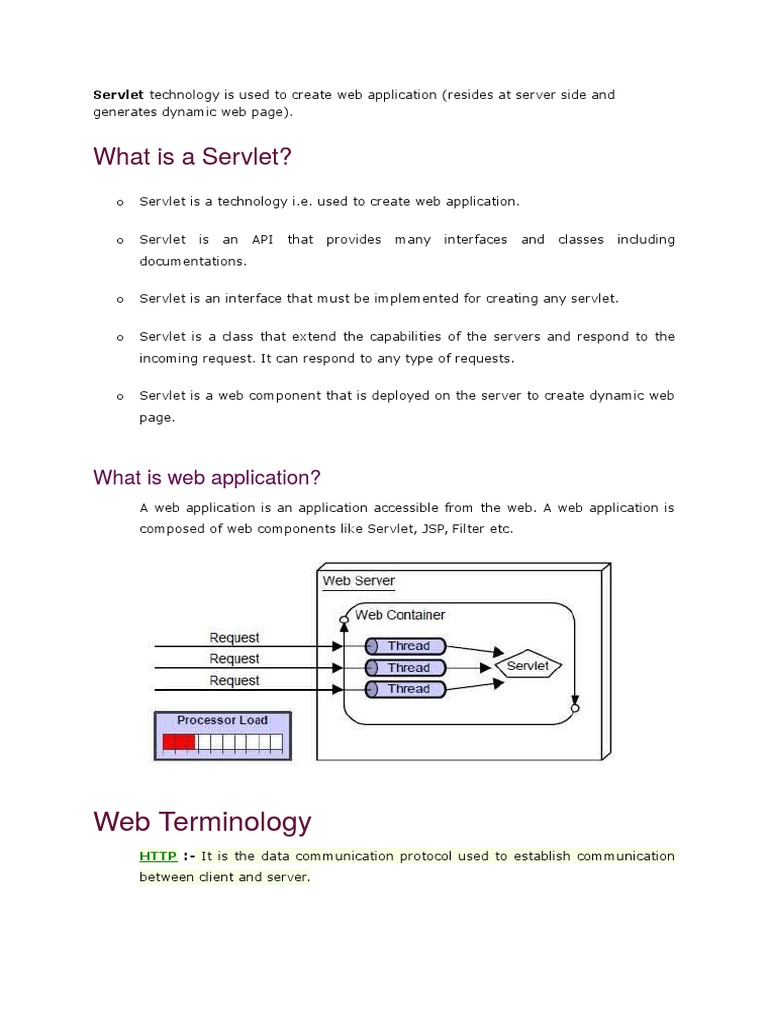 Servlet technology is used to create web application (resides at server side and generates dynamic web page).

What is a Servlet?

o Servlet is a technology i.e. used to create web application.

o Servlet is an API that provides many interfaces and classes including documentations.

o Servlet is an interface that must be implemented for creating any servlet.

o Servlet is a class that extend the capabilities of the servers and respond to the incoming request. It can respond to any type of requests.

o Servlet is a web component that is deployed on the server to create dynamic web page.

What is web application?

A web application is an application accessible from the web. A web application is composed of web components like Servlet, JSP, Filter etc.

Web Server
Web Container
Request
Request
Request
Thread
Thread
Thread
Servlet
Processor Load

Web Terminology

HTTP :- It is the data communication protocol used to establish communication between client and server.